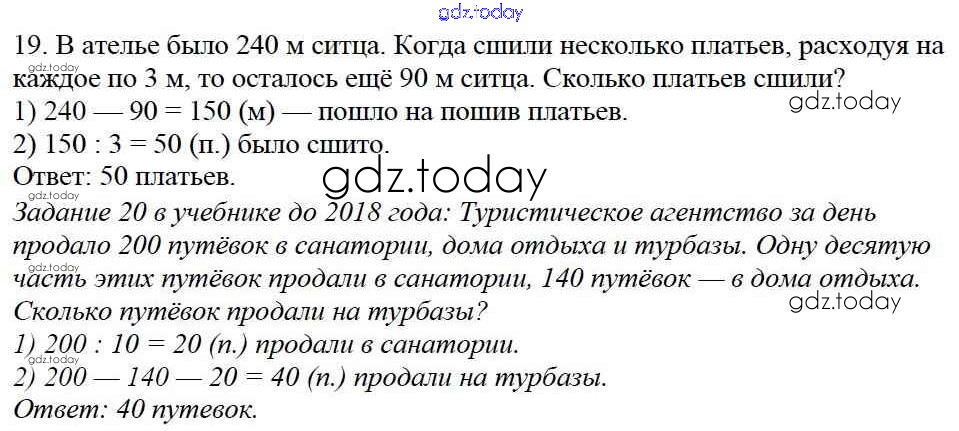 19. В ателье было 240 м ситца. Когда сшили несколько платьев, расходуя на каждое по 3 м, то осталось ещё 90 м ситца. Сколько платьев сшили?
1) 240 — 90 = 150 (м) — пошло на пошив платьев.
2) 150 : 3 = 50 (п.) было сшито.
Ответ: 50 платьев.

Задание 20 в учебнике до 2018 года: Туристическое агентство за день продало 200 путёвок в санатории, дома отдыха и турбазы. Одну десятую часть этих путёвок продали в санатории, 140 путёвок — в дома отдыха. Сколько путёвок продали на турбазы?
1) 200 : 10 = 20 (п.) продали в санатории.
2) 200 — 140 — 20 = 40 (п.) продали на турбазы.
Ответ: 40 путевок.

gdz.today